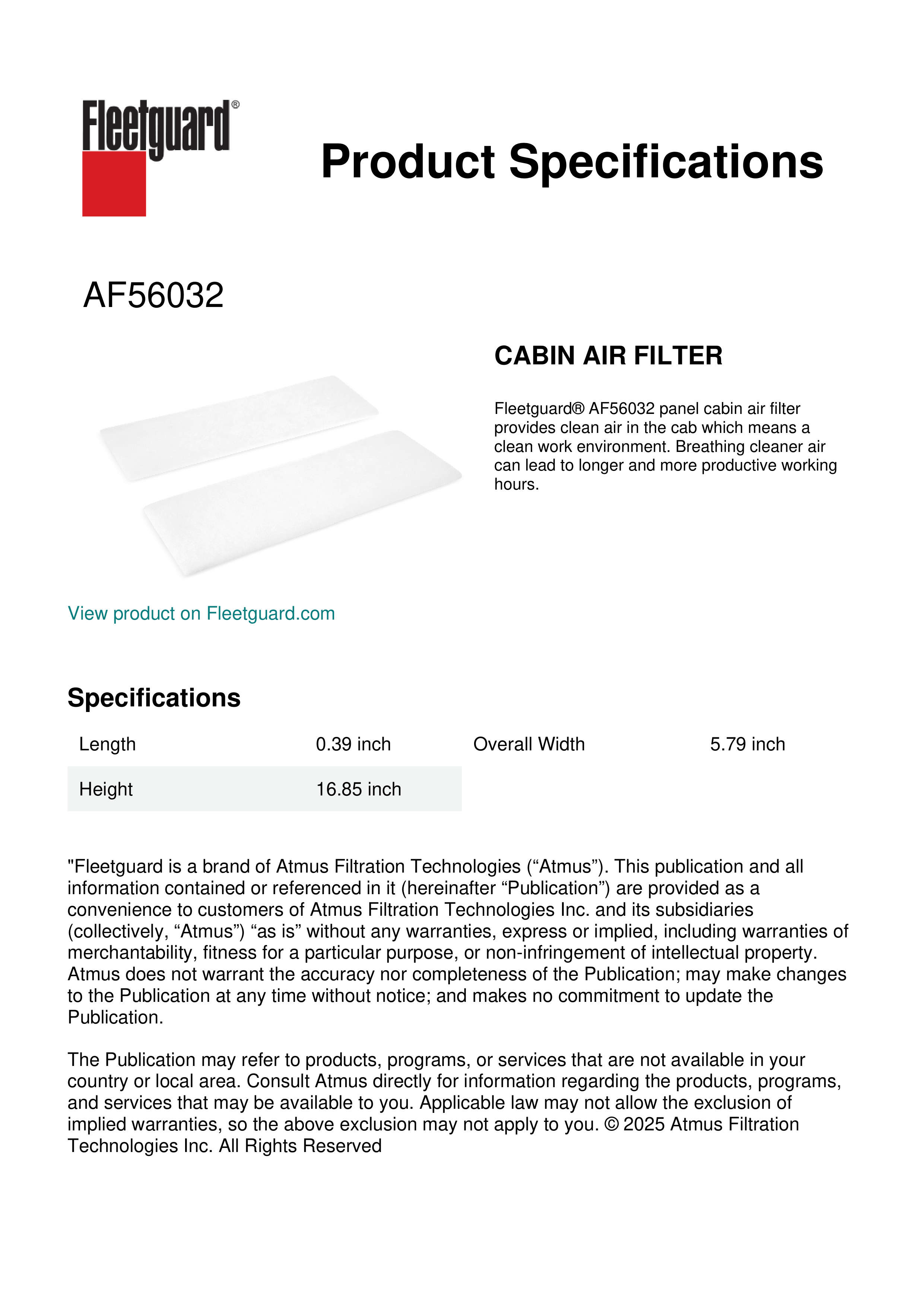 Fleetguard®

Product Specifications

AF56032

CABIN AIR FILTER

Fleetguard® AF56032 panel cabin air filter provides clean air in the cab which means a clean work environment. Breathing cleaner air can lead to longer and more productive working hours.

View product on Fleetguard.com

Specifications

| Length | 0.39 inch | Overall Width | 5.79 inch |
|---|---|---|---|
| Height | 16.85 inch | | |

"Fleetguard is a brand of Atmus Filtration Technologies (“Atmus”). This publication and all information contained or referenced in it (hereinafter “Publication”) are provided as a convenience to customers of Atmus Filtration Technologies Inc. and its subsidiaries (collectively, “Atmus”) “as is” without any warranties, express or implied, including warranties of merchantability, fitness for a particular purpose, or non-infringement of intellectual property. Atmus does not warrant the accuracy nor completeness of the Publication; may make changes to the Publication at any time without notice; and makes no commitment to update the Publication.

The Publication may refer to products, programs, or services that are not available in your country or local area. Consult Atmus directly for information regarding the products, programs, and services that may be available to you. Applicable law may not allow the exclusion of implied warranties, so the above exclusion may not apply to you. © 2025 Atmus Filtration Technologies Inc. All Rights Reserved